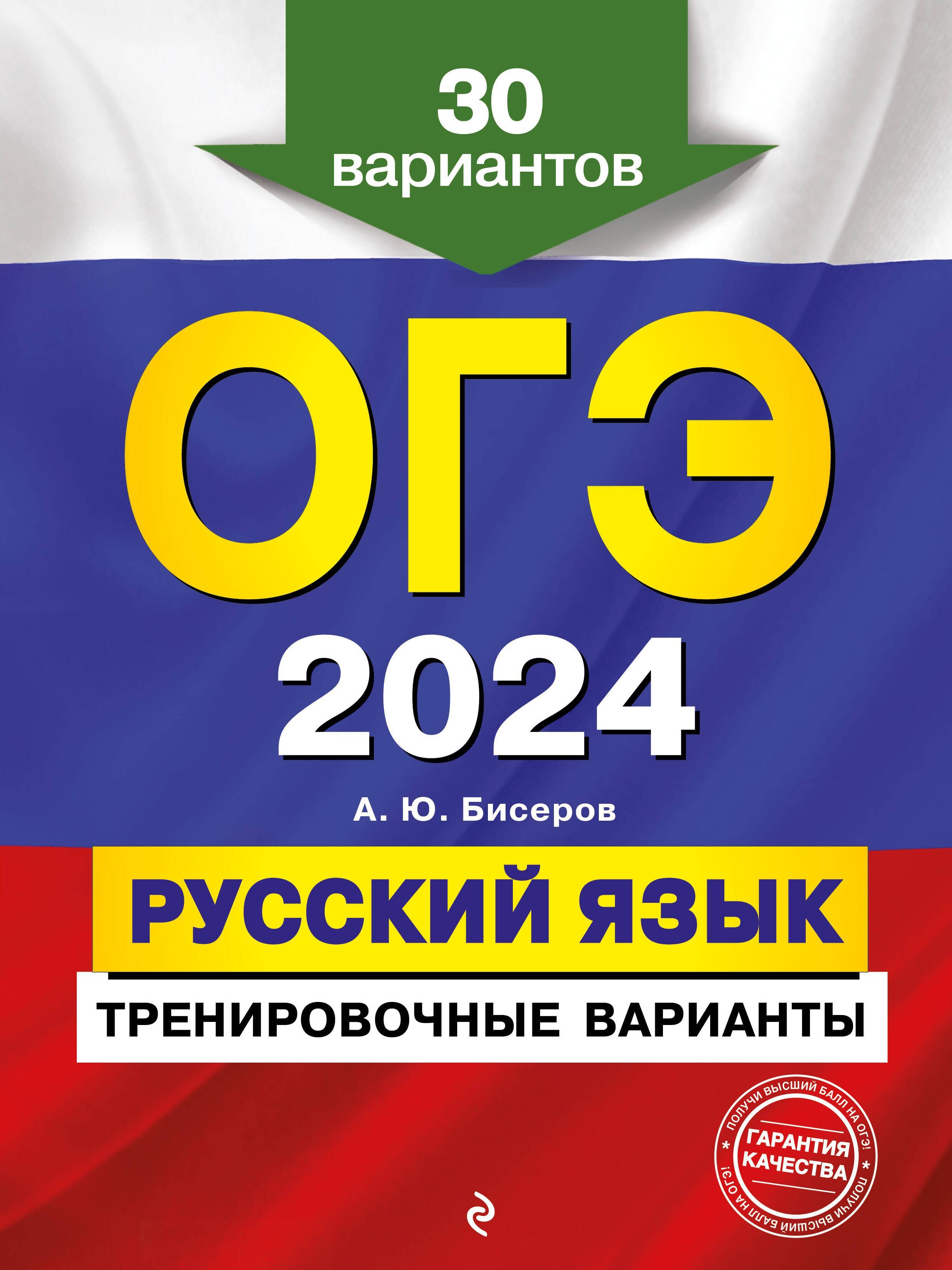 30 вариантов

ОГЭ 2024

А. Ю. Бисеров

РУССКИЙ ЯЗЫК

ТРЕНИРОВОЧНЫЕ ВАРИАНТЫ

ПОЛУЧИ ВЫСШИЙ БАЛЛ НА ОГЭ! ГАРАНТИЯ КАЧЕСТВА ПОЛУЧИ ВЫСШИЙ БАЛЛ НА ОГЭ!